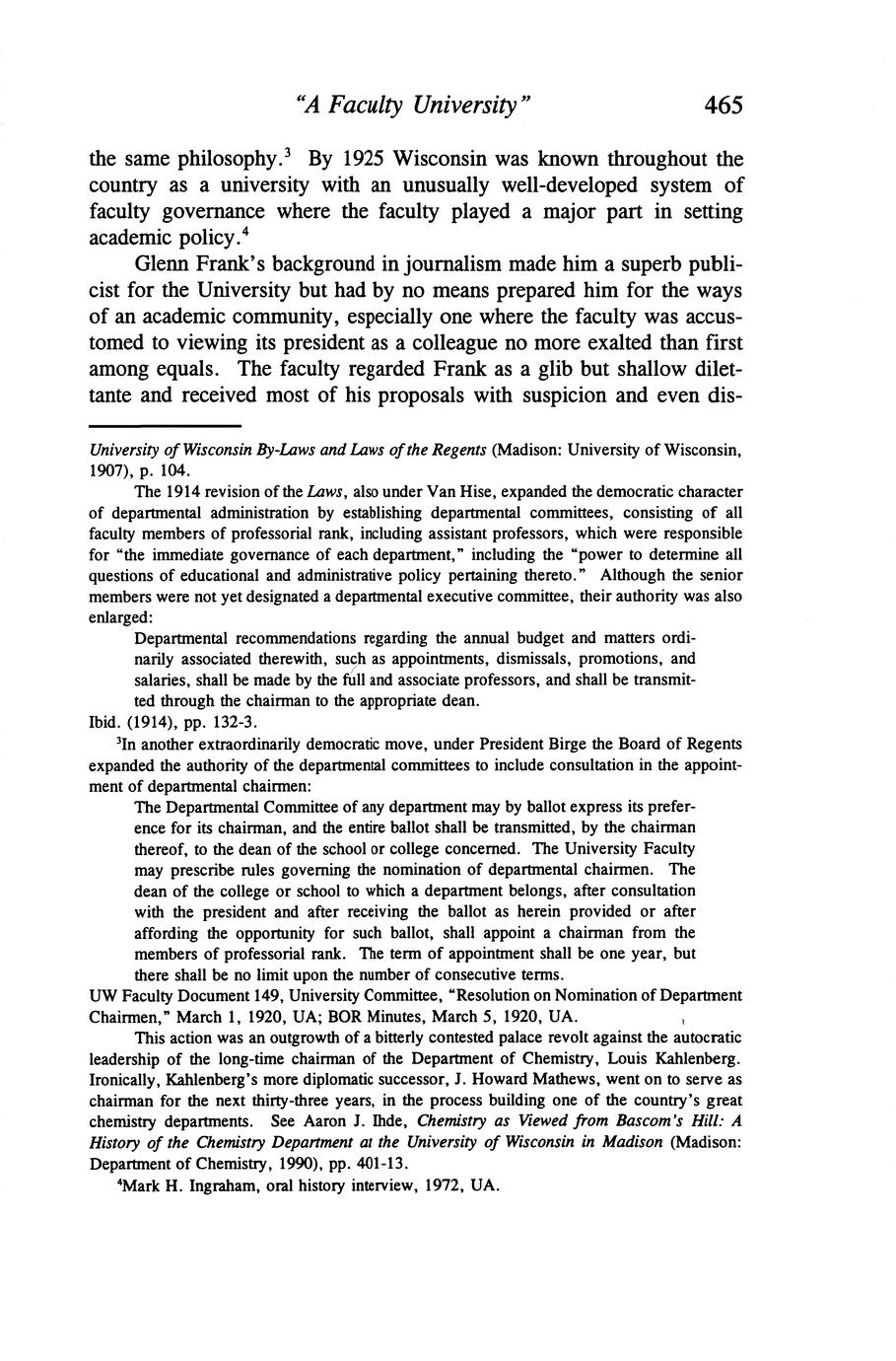 "A Faculty University" 465

the same philosophy.$^3$ By 1925 Wisconsin was known throughout the country as a university with an unusually well-developed system of faculty governance where the faculty played a major part in setting academic policy.$^4$

Glenn Frank's background in journalism made him a superb publicist for the University but had by no means prepared him for the ways of an academic community, especially one where the faculty was accustomed to viewing its president as a colleague no more exalted than first among equals. The faculty regarded Frank as a glib but shallow dilettante and received most of his proposals with suspicion and even dis-

University of Wisconsin By-Laws and Laws of the Regents (Madison: University of Wisconsin, 1907), p. 104.

The 1914 revision of the Laws, also under Van Hise, expanded the democratic character of departmental administration by establishing departmental committees, consisting of all faculty members of professorial rank, including assistant professors, which were responsible for "the immediate governance of each department," including the "power to determine all questions of educational and administrative policy pertaining thereto." Although the senior members were not yet designated a departmental executive committee, their authority was also enlarged:

Departmental recommendations regarding the annual budget and matters ordinarily associated therewith, such as appointments, dismissals, promotions, and salaries, shall be made by the full and associate professors, and shall be transmitted through the chairman to the appropriate dean.

Ibid. (1914), pp. 132-3.

$^3$In another extraordinarily democratic move, under President Birge the Board of Regents expanded the authority of the departmental committees to include consultation in the appointment of departmental chairmen:

The Departmental Committee of any department may by ballot express its preference for its chairman, and the entire ballot shall be transmitted, by the chairman thereof, to the dean of the school or college concerned. The University Faculty may prescribe rules governing the nomination of departmental chairmen. The dean of the college or school to which a department belongs, after consultation with the president and after receiving the ballot as herein provided or after affording the opportunity for such ballot, shall appoint a chairman from the members of professorial rank. The term of appointment shall be one year, but there shall be no limit upon the number of consecutive terms.

UW Faculty Document 149, University Committee, "Resolution on Nomination of Department Chairmen," March 1, 1920, UA; BOR Minutes, March 5, 1920, UA.

This action was an outgrowth of a bitterly contested palace revolt against the autocratic leadership of the long-time chairman of the Department of Chemistry, Louis Kahlenberg. Ironically, Kahlenberg's more diplomatic successor, J. Howard Mathews, went on to serve as chairman for the next thirty-three years, in the process building one of the country's great chemistry departments. See Aaron J. Ihde, Chemistry as Viewed from Bascom's Hill: A History of the Chemistry Department at the University of Wisconsin in Madison (Madison: Department of Chemistry, 1990), pp. 401-13.

$^4$Mark H. Ingraham, oral history interview, 1972, UA.